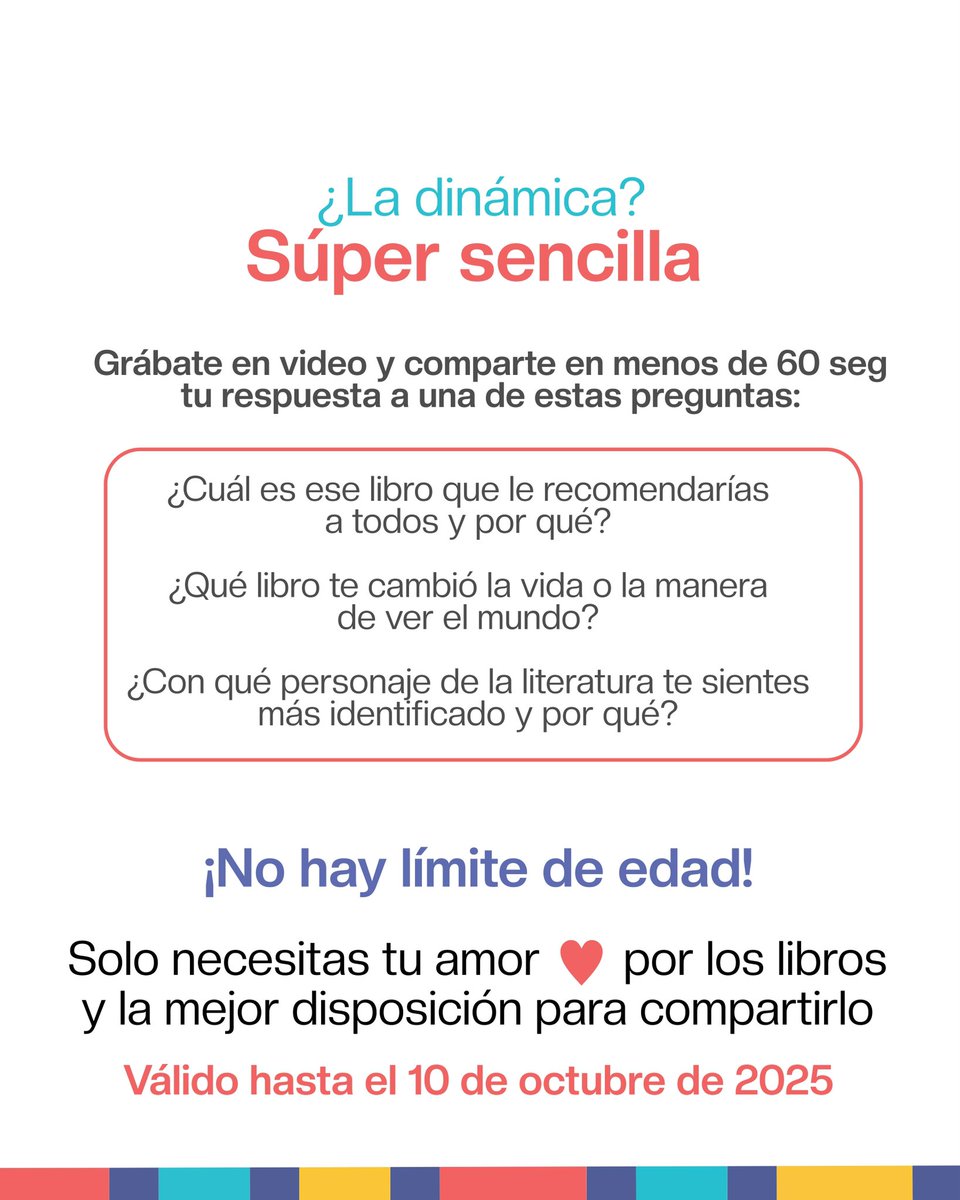 ¿La dinámica?
Súper sencilla

Grábate en video y comparte en menos de 60 seg tu respuesta a una de estas preguntas:

¿Cuál es ese libro que le recomendarías a todos y por qué?

¿Qué libro te cambió la vida o la manera de ver el mundo?

¿Con qué personaje de la literatura te sientes más identificado y por qué?

¡No hay límite de edad!

Solo necesitas tu amor por los libros y la mejor disposición para compartirlo

Válido hasta el 10 de octubre de 2025